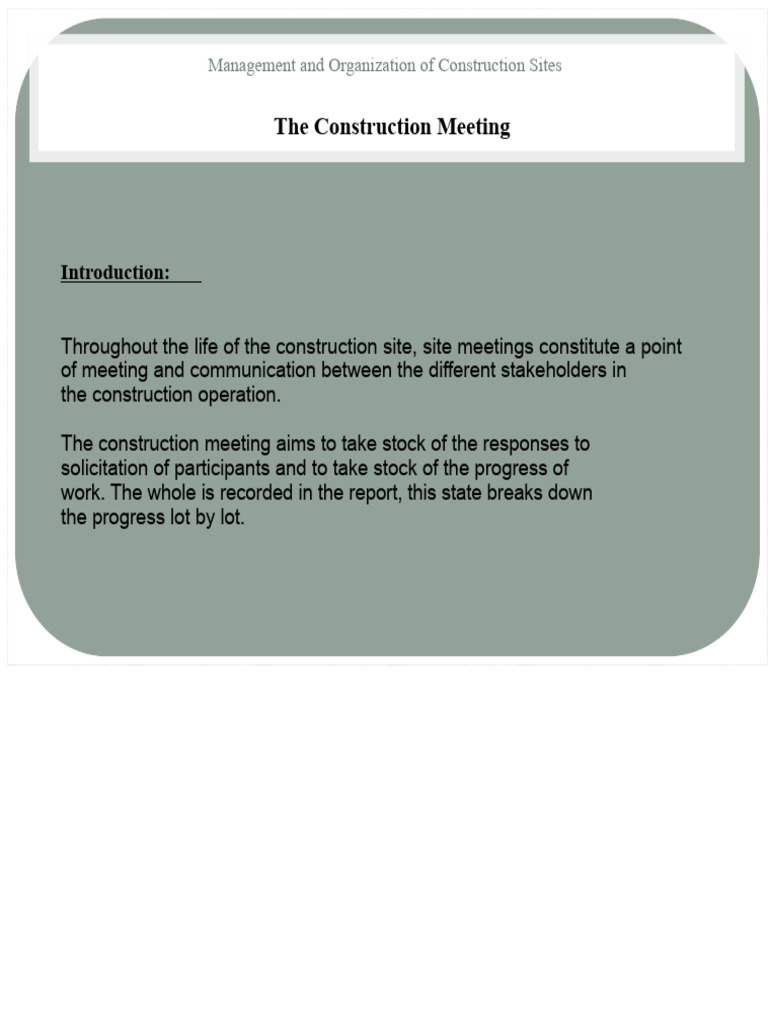 Management and Organization of Construction Sites

The Construction Meeting

Introduction:

Throughout the life of the construction site, site meetings constitute a point of meeting and communication between the different stakeholders in the construction operation.

The construction meeting aims to take stock of the responses to solicitation of participants and to take stock of the progress of work. The whole is recorded in the report, this state breaks down the progress lot by lot.